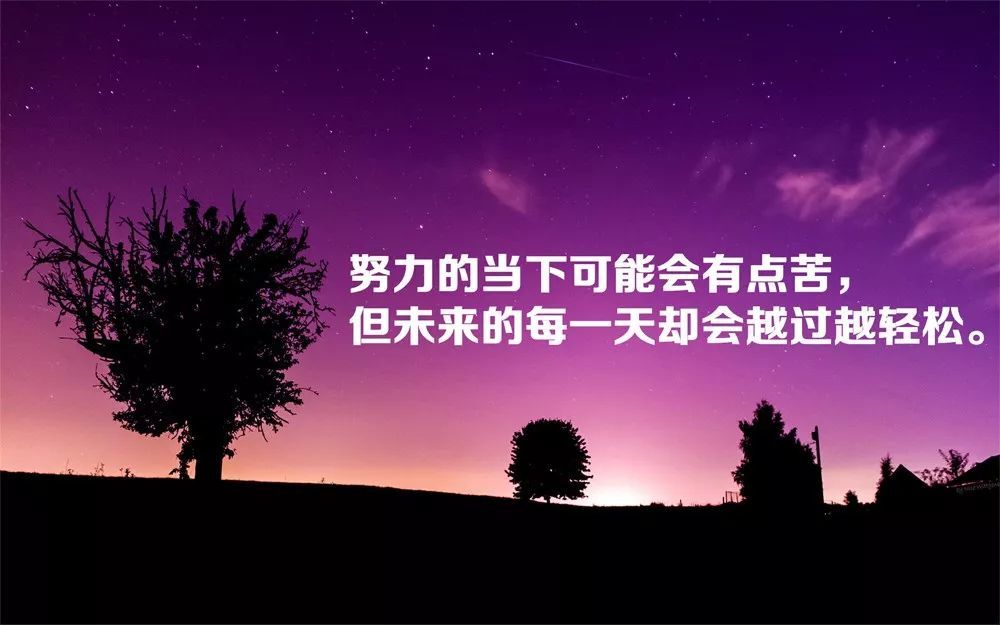 努力的当下可能会有点苦，
但未来的每一天却会越过越轻松。